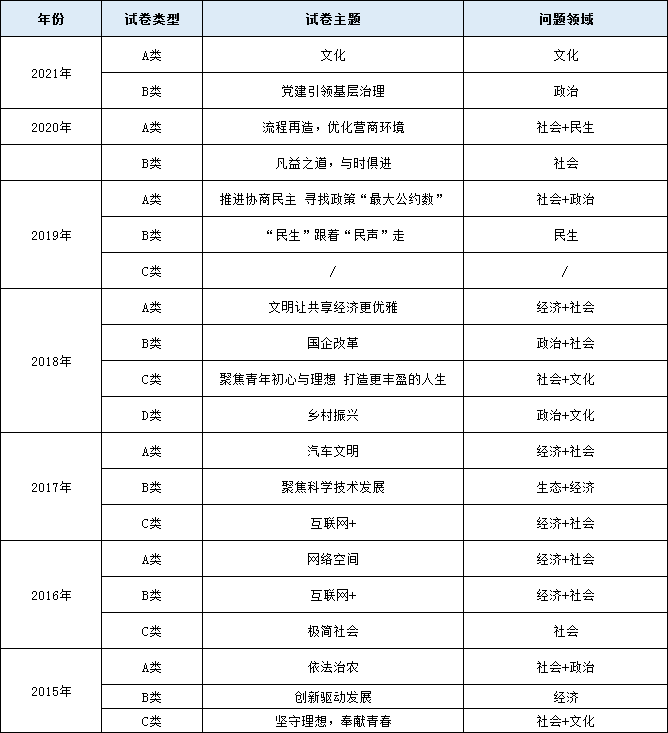 | 年份 | 试卷类型 | 试卷主题 | 问题领域 |
|---|---|---|---|
| 2021年 | A类 | 文化 | 文化 |
| | B类 | 党建引领基层治理 | 政治 |
| 2020年 | A类 | 流程再造，优化营商环境 | 社会+民生 |
| | B类 | 凡益之道，与时俱进 | 社会 |
| 2019年 | A类 | 推进协商民主 寻找政策“最大公约数” | 社会+政治 |
| | B类 | “民生”跟着“民声”走 | 民生 |
| | C类 | / | / |
| 2018年 | A类 | 文明让共享经济更优雅 | 经济+社会 |
| | B类 | 国企改革 | 政治+社会 |
| | C类 | 聚焦青年初心与理想 打造更丰盈的人生 | 社会+文化 |
| | D类 | 乡村振兴 | 政治+文化 |
| 2017年 | A类 | 汽车文明 | 经济+社会 |
| | B类 | 聚焦科学技术发展 | 生态+经济 |
| | C类 | 互联网+ | 经济+社会 |
| 2016年 | A类 | 网络空间 | 经济+社会 |
| | B类 | 互联网+ | 经济+社会 |
| | C类 | 极简社会 | 社会 |
| 2015年 | A类 | 依法治农 | 社会+政治 |
| | B类 | 创新驱动发展 | 经济 |
| | C类 | 坚守理想，奉献青春 | 社会+文化 |